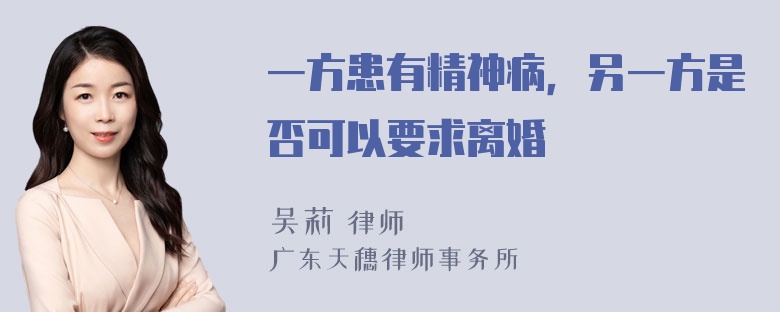 一方患有精神病，另一方是否可以要求离婚

吴莉 律师
广东天穗律师事务所